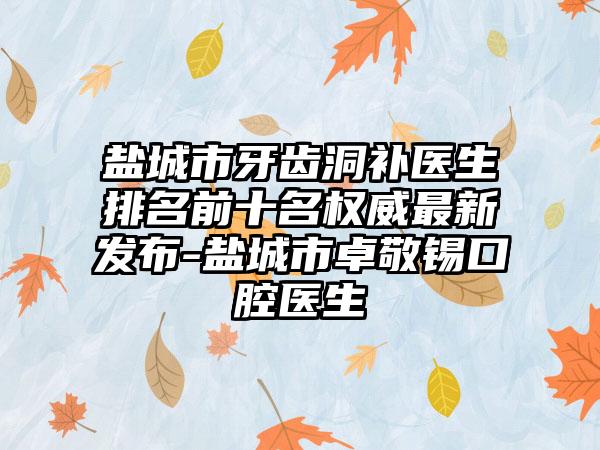 盐城市牙齿洞补医生排名前十名权威最新发布-盐城市卓敬锡口腔医生